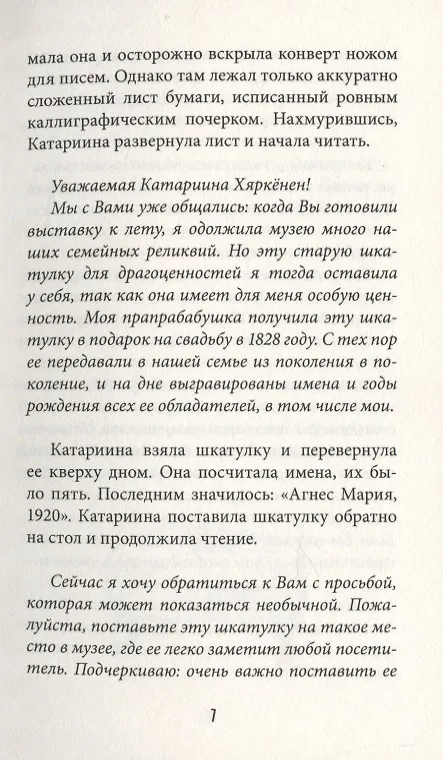 мала она и осторожно вскрыла конверт ножом для писем. Однако там лежал только аккуратно сложенный лист бумаги, исписанный ровным каллиграфическим почерком. Нахмурившись, Катариина развернула лист и начала читать.

Уважаемая Катариина Хяркёнен!

Мы с Вами уже общались: когда Вы готовили выставку к лету, я одолжила музею много наших семейных реликвий. Но эту старую шкатулку для драгоценностей я тогда оставила у себя, так как она имеет для меня особую ценность. Моя прапрабабушка получила эту шкатулку в подарок на свадьбу в 1828 году. С тех пор ее передавали в нашей семье из поколения в поколение, и на дне выгравированы имена и годы рождения всех ее обладателей, в том числе мои.

Катариина взяла шкатулку и перевернула ее кверху дном. Она посчитала имена, их было пять. Последним значилось: «Агнес Мария, 1920». Катариина поставила шкатулку обратно на стол и продолжила чтение.

Сейчас я хочу обратиться к Вам с просьбой, которая может показаться необычной. Пожалуйста, поставьте эту шкатулку на такое место в музее, где ее легко заметит любой посетитель. Подчеркиваю: очень важно поставить ее

7